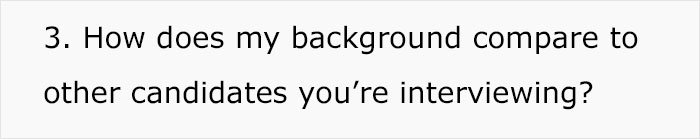 3. How does my background compare to other candidates you’re interviewing?